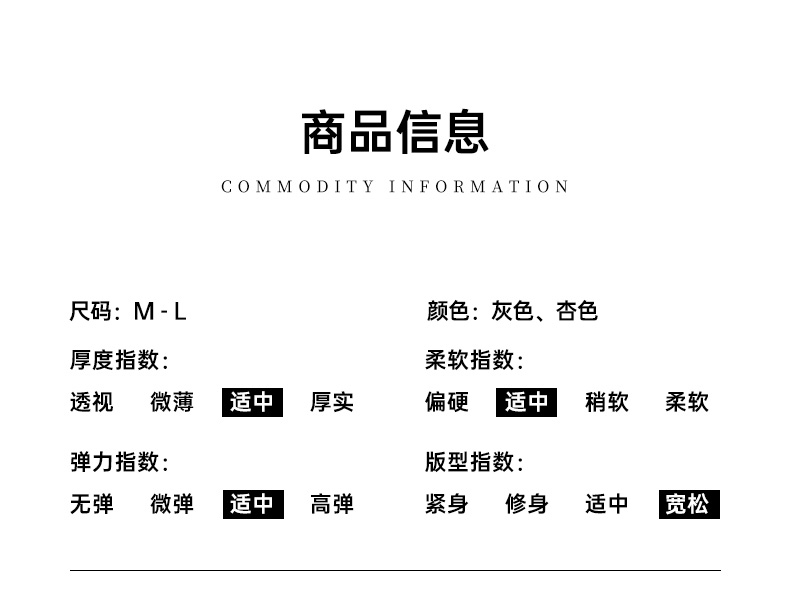 商品信息

COMMODITY INFORMATION

尺码:M-L

厚度指数:

透视 微薄 适中 厚实

弹力指数:

无弹 微弹 适中 高弹

颜色:灰色、杏色

柔软指数:

偏硬 适中 稍软 柔软

版型指数:

紧身 修身 适中 宽松